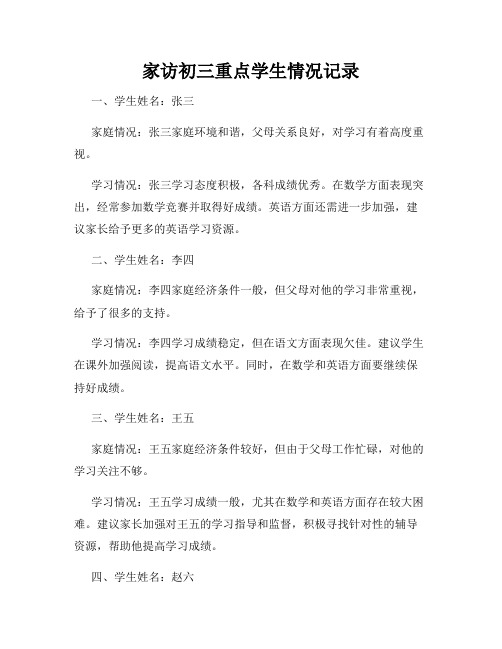 家访初三重点学生情况记录

一、学生姓名：张三

家庭情况：张三家庭环境和谐，父母关系良好，对学习有着高度重视。

学习情况：张三学习态度积极，各科成绩优秀。在数学方面表现突出，经常参加数学竞赛并取得好成绩。英语方面还需进一步加强，建议家长给予更多的英语学习资源。

二、学生姓名：李四

家庭情况：李四家庭经济条件一般，但父母对他的学习非常重视，给予了很多的支持。

学习情况：李四学习成绩稳定，但在语文方面表现欠佳。建议学生在课外加强阅读，提高语文水平。同时，在数学和英语方面要继续保持好成绩。

三、学生姓名：王五

家庭情况：王五家庭经济条件较好，但由于父母工作忙碌，对他的学习关注不够。

学习情况：王五学习成绩一般，尤其在数学和英语方面存在较大困难。建议家长加强对王五的学习指导和监督，积极寻找针对性的辅导资源，帮助他提高学习成绩。

四、学生姓名：赵六